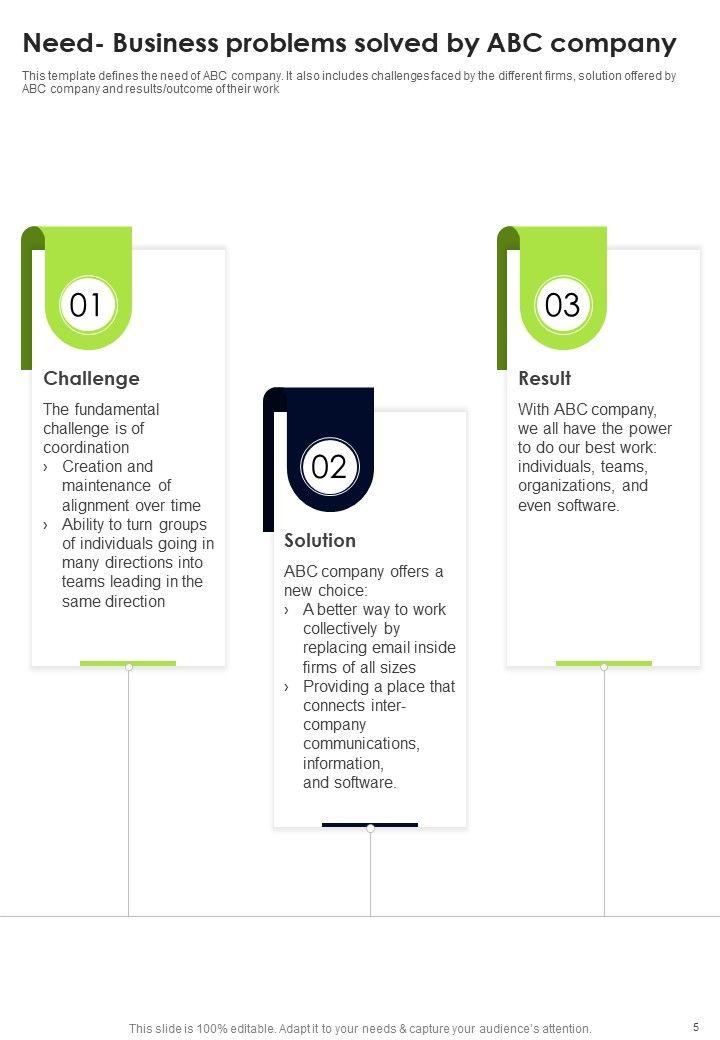 Need- Business problems solved by ABC company

This template defines the need of ABC company. It also includes challenges faced by the different firms, solution offered by ABC company and results/outcome of their work

01

Challenge

The fundamental challenge is of coordination
› Creation and maintenance of alignment over time
› Ability to turn groups of individuals going in many directions into teams leading in the same direction

02

Solution

ABC company offers a new choice:
› A better way to work collectively by replacing email inside firms of all sizes
› Providing a place that connects inter-company communications, information, and software.

03

Result

With ABC company, we all have the power to do our best work: individuals, teams, organizations, and even software.

This slide is 100% editable. Adapt it to your needs & capture your audience's attention.

5